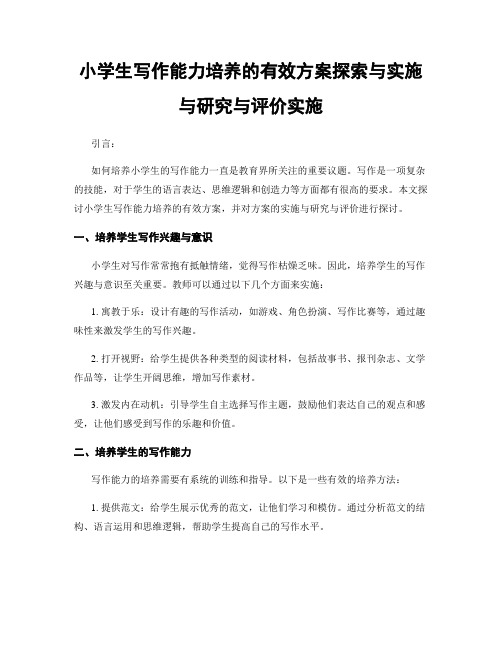 小学生写作能力培养的有效方案探索与实施与研究与评价实施

引言：

如何培养小学生的写作能力一直是教育界所关注的重要议题。写作是一项复杂的技能，对于学生的语言表达、思维逻辑和创造力等方面都有很高的要求。本文探讨小学生写作能力培养的有效方案，并对方案的实施与研究与评价进行探讨。

一、培养学生写作兴趣与意识

小学生对写作常常抱有抵触情绪，觉得写作枯燥乏味。因此，培养学生的写作兴趣与意识至关重要。教师可以通过以下几个方面来实施：

1. 寓教于乐：设计有趣的写作活动，如游戏、角色扮演、写作比赛等，通过趣味性来激发学生的写作兴趣。

2. 打开视野：给学生提供各种类型的阅读材料，包括故事书、报刊杂志、文学作品等，让学生开阔思维，增加写作素材。

3. 激发内在动机：引导学生自主选择写作主题，鼓励他们表达自己的观点和感受，让他们感受到写作的乐趣和价值。

二、培养学生的写作能力

写作能力的培养需要有系统的训练和指导。以下是一些有效的培养方法：

1. 提供范文：给学生展示优秀的范文，让他们学习和模仿。通过分析范文的结构、语言运用和思维逻辑，帮助学生提高自己的写作水平。